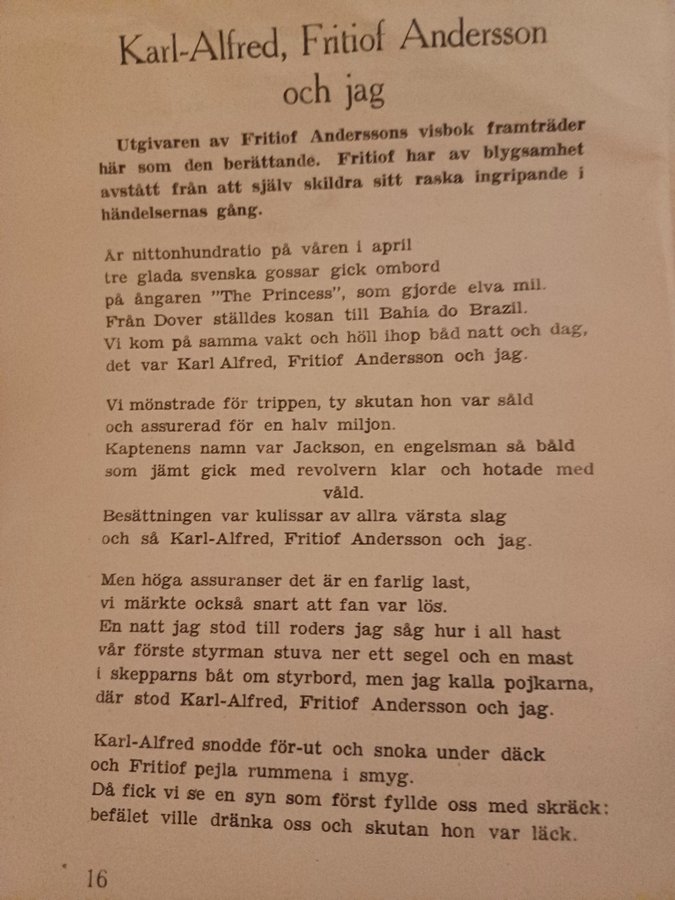 Karl-Alfred, Fritiof Andersson och jag

Utgivaren av Fritiof Anderssons visbok framträder här som den berättande. Fritiof har av blygsamhet avstått från att själv skildra sitt raska ingripande i händelsernas gång.

År nittonhundratio på våren i april
tre glada svenska gossar gick ombord
på ångaren "The Princess", som gjorde elva mil.
Från Dover ställdes kosan till Bahia do Brazil.
Vi kom på samma vakt och höll ihop båd natt och dag,
det var Karl Alfred, Fritiof Andersson och jag.

Vi mönstrade för trippen, ty skutan hon var såld
och assurerad för en halv miljon.
Kaptenens namn var Jackson, en engelsman så båld
som jämt gick med revolvern klar och hotade med våld.
Besättningen var kulissar av allra värsta slag
och så Karl-Alfred, Fritiof Andersson och jag.

Men höga assuranser det är en farlig last,
vi märkte också snart att fan var lös.
En natt jag stod till roders jag såg hur i all hast
vår förste styrman stuva ner ett segel och en mast
i skepparns båt om styrbord, men jag kalla pojkarna,
där stod Karl-Alfred, Fritiof Andersson och jag.

Karl-Alfred snodde för-ut och snoka under däck
och Fritiof pejla rummena i smyg.
Då fick vi se en syn som först fyllde oss med skräck:
befälet ville dränka oss och skutan hon var läck.

16